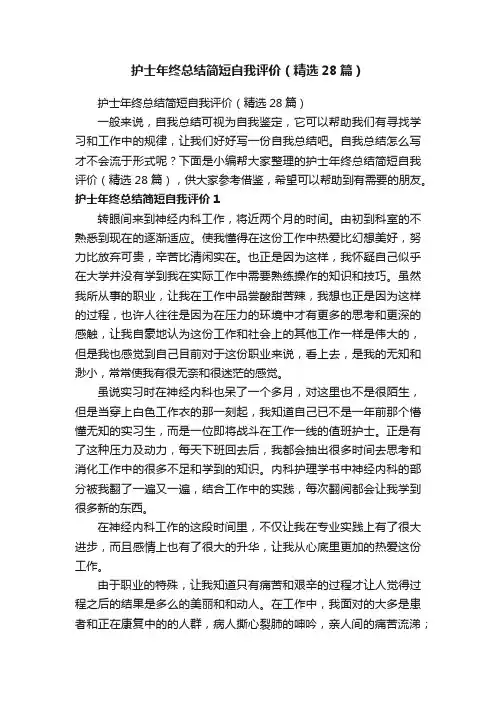 护士年终总结简短自我评价（精选28篇）

护士年终总结简短自我评价（精选28篇）

一般来说，自我总结可视为自我鉴定，它可以帮助我们有寻找学习和工作中的规律，让我们好好写一份自我总结吧。自我总结怎么写才不会流于形式呢？下面是小编帮大家整理的护士年终总结简短自我评价（精选28篇），供大家参考借鉴，希望可以帮助到有需要的朋友。

护士年终总结简短自我评价1

转眼间来到神经内科工作，将近两个月的时间。由初到科室的不熟悉到现在的逐渐适应。使我懂得在这份工作中热爱比幻想美好，努力比放弃可贵，辛苦比清闲实在。也正是因为这样，我怀疑自己似乎在大学并没有学到我在实际工作中需要熟练操作的知识和技巧。虽然我所从事的职业，让我在工作中品尝酸甜苦辣，我想也正是因为这样的过程，也许人往往是因为在压力的环境中才有更多的思考和更深的感触，让我自豪地认为这份工作和社会上的其他工作一样是伟大的，但是我也感觉到自己目前对于这份职业来说，看上去，是我的无知和渺小，常常使我有很无奈和很迷茫的感觉。

虽说实习时在神经内科也呆了一个多月，对这里也不是很陌生，但是当穿上白色工作衣的那一刻起，我知道自己已不是一年前那个懵懂无知的实习生，而是一位即将战斗在工作一线的值班护士。正是有了这种压力及动力，每天下班回去后，我都会抽出很多时间去思考和消化工作中的很多不足和学到的知识。内科护理学书中神经内科的部分被我翻了一遍又一遍，结合工作中的实践，每次翻阅都会让我学到很多新的东西。

在神经内科工作的这段时间里，不仅让我在专业实践上有了很大进步，而且感情上也有了很大的升华，让我从心底里更加的热爱这份工作。

由于职业的特殊，让我知道只有痛苦和艰辛的过程才让人觉得过程之后的结果是多么的美丽和动人。在工作中，我面对的大多是患者和正在康复中的的人群，病人撕心裂肺的呻吟，亲人间的痛苦流涕；